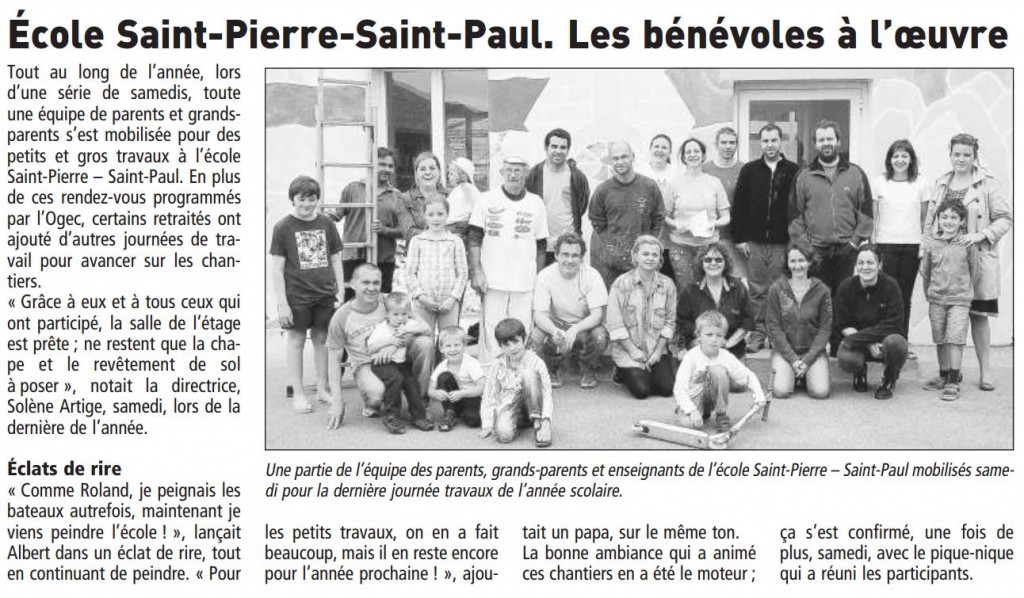 École Saint-Pierre-Saint-Paul. Les bénévoles à l'œuvre

Tout au long de l'année, lors d'une série de samedis, toute une équipe de parents et grands-parents s'est mobilisée pour des petits et gros travaux à l'école Saint-Pierre – Saint-Paul. En plus de ces rendez-vous programmés par l'Ogec, certains retraités ont ajouté d'autres journées de travail pour avancer sur les chantiers.
« Grâce à eux et à tous ceux qui ont participé, la salle de l'étage est prête ; ne restent que la chape et le revêtement de sol à poser », notait la directrice, Solène Artige, samedi, lors de la dernière de l'année.

Éclats de rire
« Comme Roland, je peignais les bateaux autrefois, maintenant je viens peindre l'école ! », lançait Albert dans un éclat de rire, tout en continuant de peindre. « Pour les petits travaux, on en a fait beaucoup, mais il en reste encore pour l'année prochaine ! », ajoutait un papa, sur le même ton.
La bonne ambiance qui a animé ces chantiers en a été le moteur ; ça s'est confirmé, une fois de plus, samedi, avec le pique-nique qui a réuni les participants.

Une partie de l'équipe des parents, grands-parents et enseignants de l'école Saint-Pierre – Saint-Paul mobilisés samedi pour la dernière journée travaux de l'année scolaire.